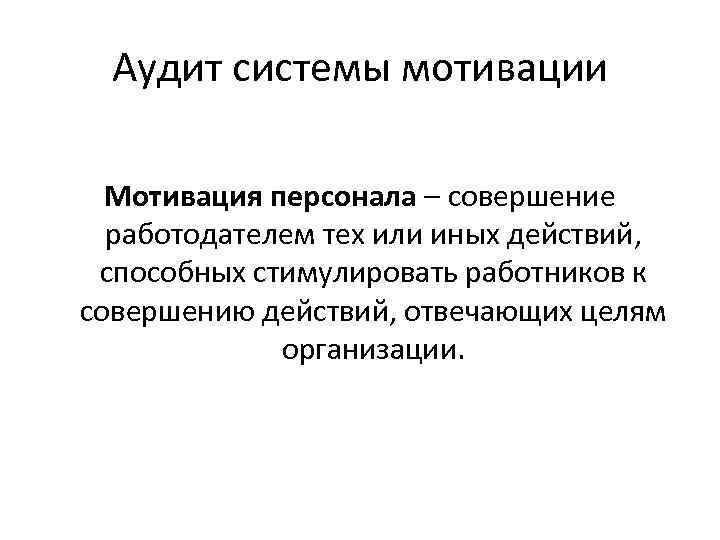 Аудит системы мотивации

Мотивация персонала – совершение работодателем тех или иных действий, способных стимулировать работников к совершению действий, отвечающих целям организации.